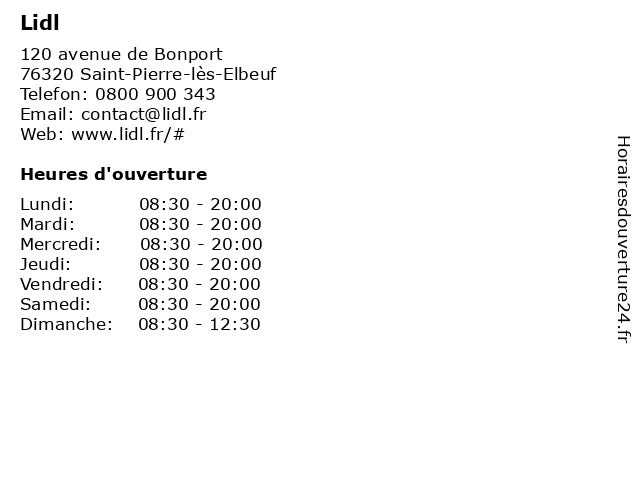 Lidl

120 avenue de Bonport
76320 Saint-Pierre-lès-Elbeuf
Telefon: 0800 900 343
Email: contact@lidl.fr
Web: www.lidl.fr/#

Heures d'ouverture

| | |
|---|---|
| Lundi: | 08:30 - 20:00 |
| Mardi: | 08:30 - 20:00 |
| Mercredi: | 08:30 - 20:00 |
| Jeudi: | 08:30 - 20:00 |
| Vendredi: | 08:30 - 20:00 |
| Samedi: | 08:30 - 20:00 |
| Dimanche: | 08:30 - 12:30 |

Horairesdouverture24.fr